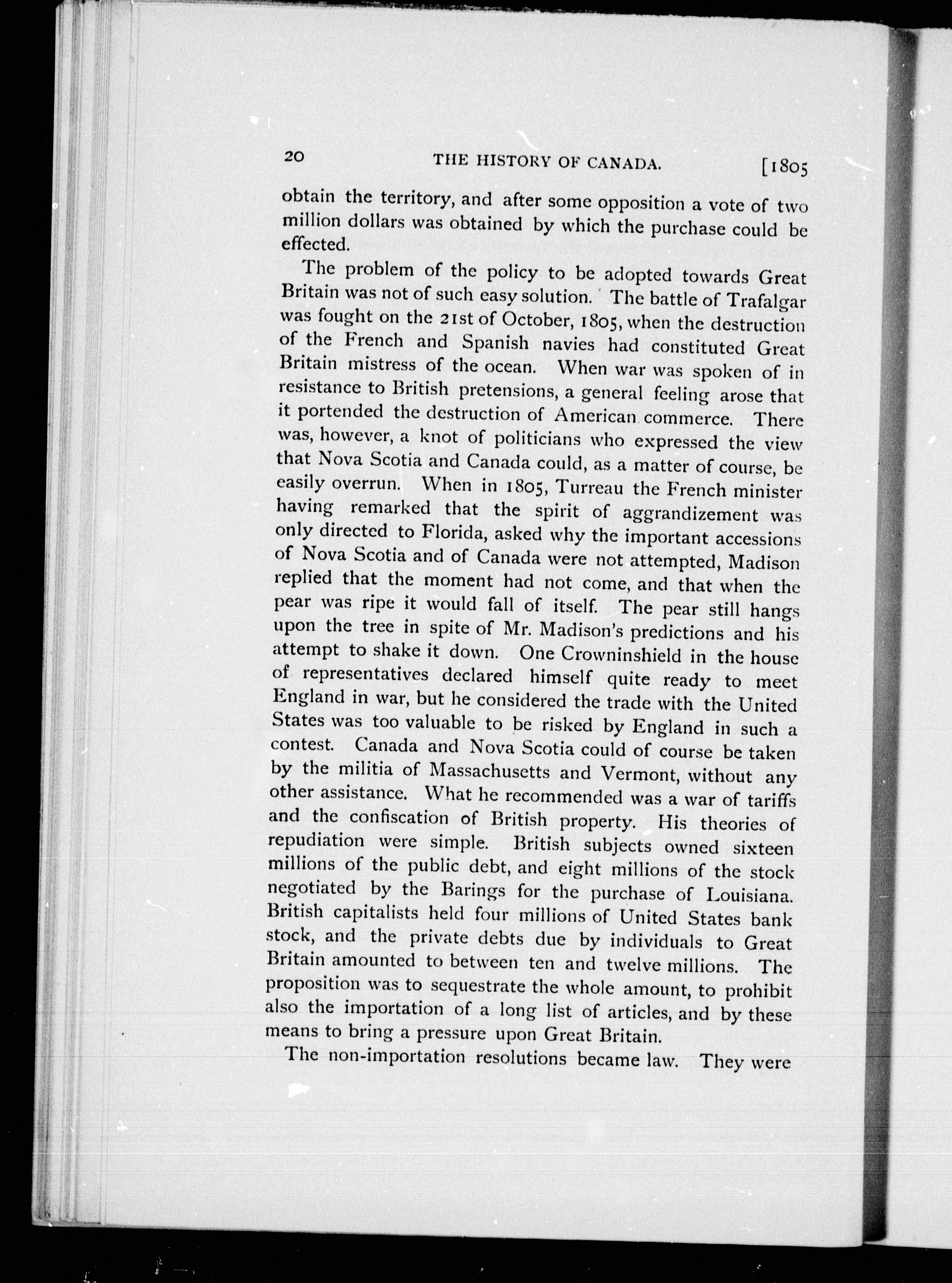 20 THE HISTORY OF CANADA. [1805

obtain the territory, and after some opposition a vote of two million dollars was obtained by which the purchase could be effected.

The problem of the policy to be adopted towards Great Britain was not of such easy solution. The battle of Trafalgar was fought on the 21st of October, 1805, when the destruction of the French and Spanish navies had constituted Great Britain mistress of the ocean. When war was spoken of in resistance to British pretensions, a general feeling arose that it portended the destruction of American commerce. There was, however, a knot of politicians who expressed the view that Nova Scotia and Canada could, as a matter of course, be easily overrun. When in 1805, Turreau the French minister having remarked that the spirit of aggrandizement was only directed to Florida, asked why the important accessions of Nova Scotia and of Canada were not attempted, Madison replied that the moment had not come, and that when the pear was ripe it would fall of itself. The pear still hangs upon the tree in spite of Mr. Madison's predictions and his attempt to shake it down. One Crowninshield in the house of representatives declared himself quite ready to meet England in war, but he considered the trade with the United States was too valuable to be risked by England in such a contest. Canada and Nova Scotia could of course be taken by the militia of Massachusetts and Vermont, without any other assistance. What he recommended was a war of tariffs and the confiscation of British property. His theories of repudiation were simple. British subjects owned sixteen millions of the public debt, and eight millions of the stock negotiated by the Barings for the purchase of Louisiana. British capitalists held four millions of United States bank stock, and the private debts due by individuals to Great Britain amounted to between ten and twelve millions. The proposition was to sequestrate the whole amount, to prohibit also the importation of a long list of articles, and by these means to bring a pressure upon Great Britain.

The non-importation resolutions became law. They were